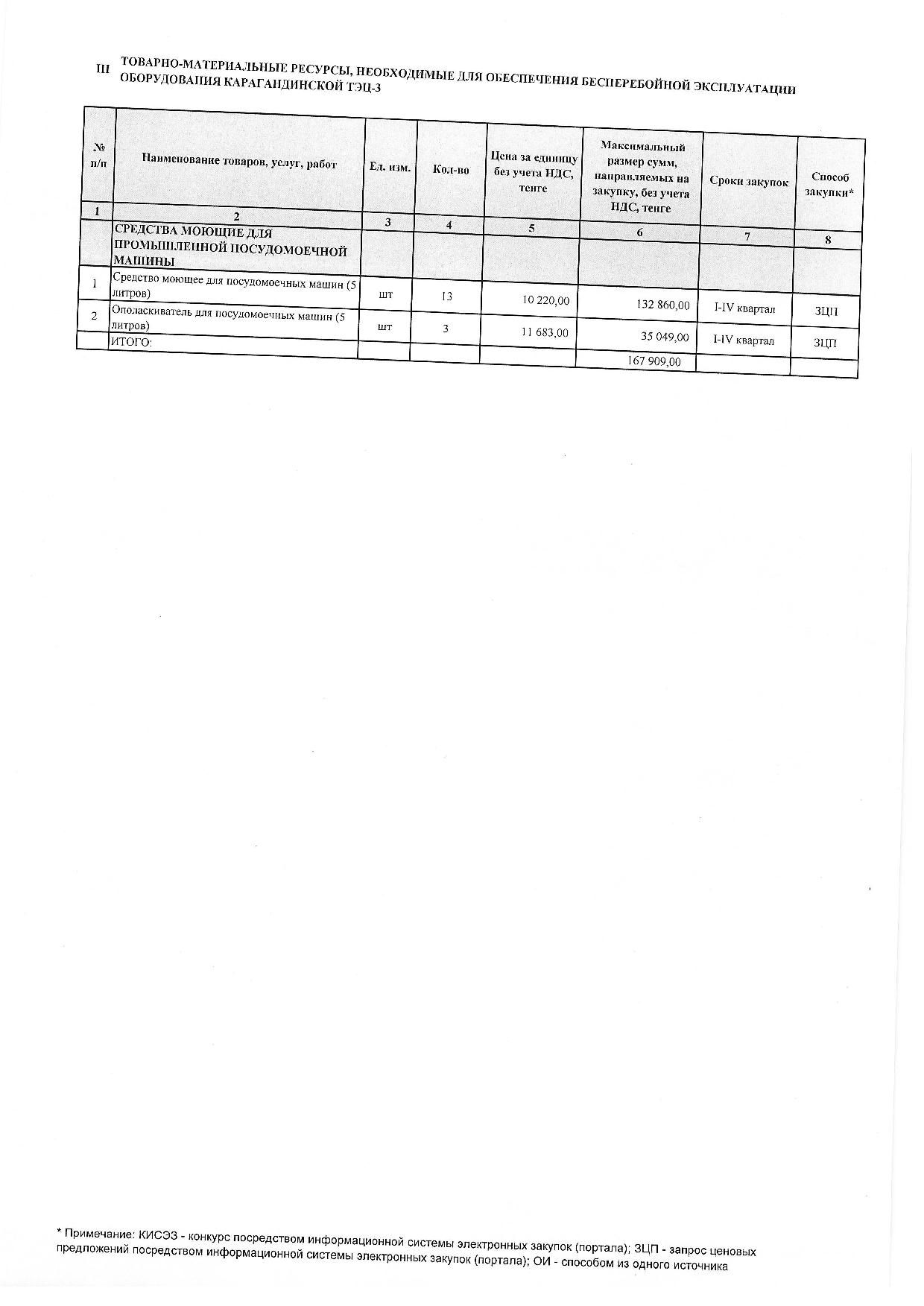 III ТОВАРНО-МАТЕРИАЛЬНЫЕ РЕСУРСЫ, НЕОБХОДИМЫЕ ДЛЯ ОБЕСПЕЧЕНИЯ БЕСПЕРЕБОЙНОЙ ЭКСПЛУАТАЦИИ ОБОРУДОВАНИЯ КАРАГАНДИНСКОЙ ТЭЦ-3

| № п/п | Наименование товаров, услуг, работ | Ед. изм. | Кол-во | Цена за единицу без учета НДС, тенге | Максимальный размер сумм, направляемых на закупку, без учета НДС, тенге | Сроки закупок | Способ закупки* |
|---|---|---|---|---|---|---|---|
| 1 | 2 | 3 | 4 | 5 | 6 | 7 | 8 |
| | СРЕДСТВА МОЮЩИЕ ДЛЯ ПРОМЫШЛЕННОЙ ПОСУДОМОЕЧНОЙ МАШИНЫ | | | | | | |
| 1 | Средство моющее для посудомоечных машин (5 литров) | шт | 13 | 10 220,00 | 132 860,00 | I-IV квартал | ЗЦП |
| 2 | Ополаскиватель для посудомоечных машин (5 литров) | шт | 3 | 11 683,00 | 35 049,00 | I-IV квартал | ЗЦП |
| | ИТОГО: | | | | 167 909,00 | | |

* Примечание: КИСЭЗ - конкурс посредством информационной системы электронных закупок (портала); ЗЦП - запрос ценовых предложений посредством информационной системы электронных закупок (портала); ОИ - способом из одного источника